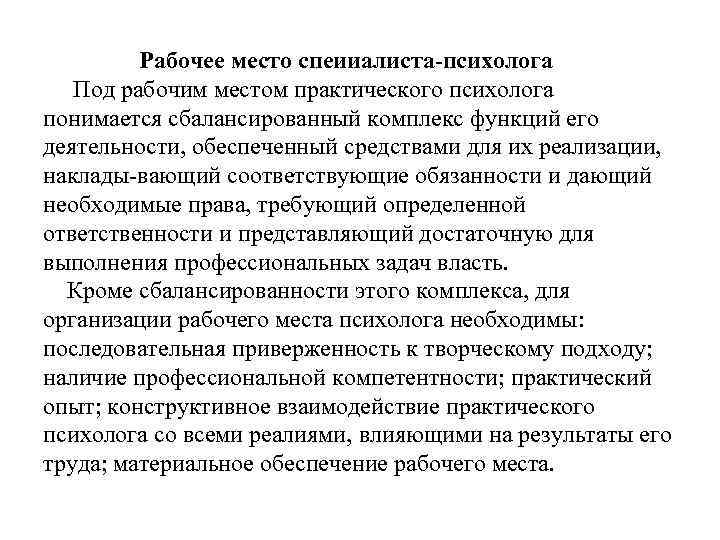 Рабочее место спеииалиста-психолога

Под рабочим местом практического психолога понимается сбалансированный комплекс функций его деятельности, обеспеченный средствами для их реализации, наклады-вающий соответствующие обязанности и дающий необходимые права, требующий определенной ответственности и представляющий достаточную для выполнения профессиональных задач власть.

Кроме сбалансированности этого комплекса, для организации рабочего места психолога необходимы: последовательная приверженность к творческому подходу; наличие профессиональной компетентности; практический опыт; конструктивное взаимодействие практического психолога со всеми реалиями, влияющими на результаты его труда; материальное обеспечение рабочего места.